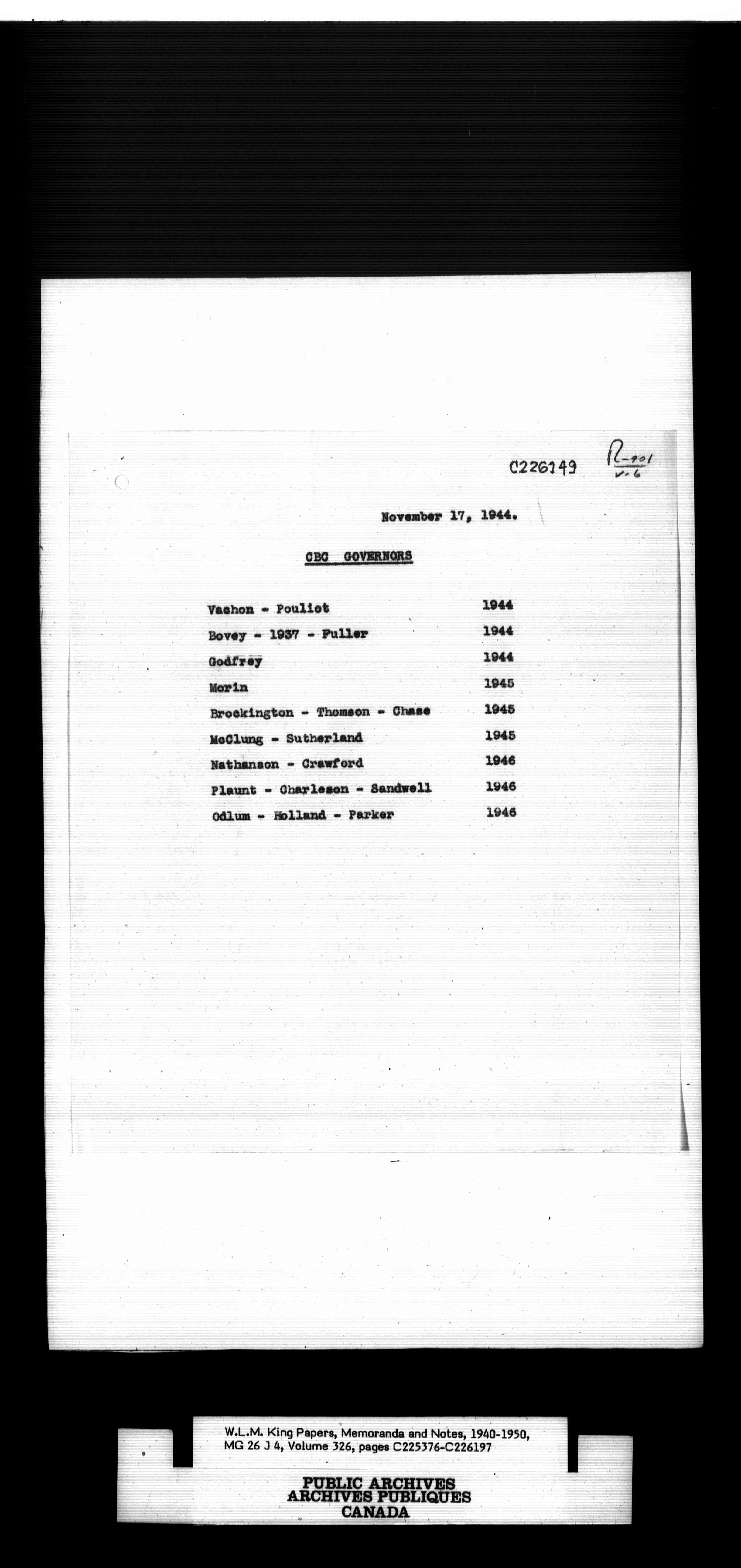 C226149

R-901
v.6

November 17, 1944.

CBC GOVERNORS

| | |
|---|---|
| Vachon - Pouliot | 1944 |
| Bovey - 1937 - Fuller | 1944 |
| Godfrey | 1944 |
| Morin | 1945 |
| Brockington - Thomson - Chase | 1945 |
| McClung - Sutherland | 1945 |
| Nathanson - Crawford | 1946 |
| Plaunt - Charleson - Sandwell | 1946 |
| Odlum - Holland - Parker | 1946 |

W.L.M. King Papers, Memoranda and Notes, 1940-1950, MG 26 J 4, Volume 326, pages C225376-C226197

PUBLIC ARCHIVES
ARCHIVES PUBLIQUES
CANADA